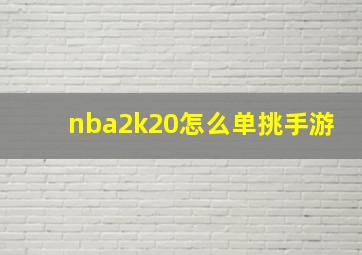 nba2k20怎么单挑手游